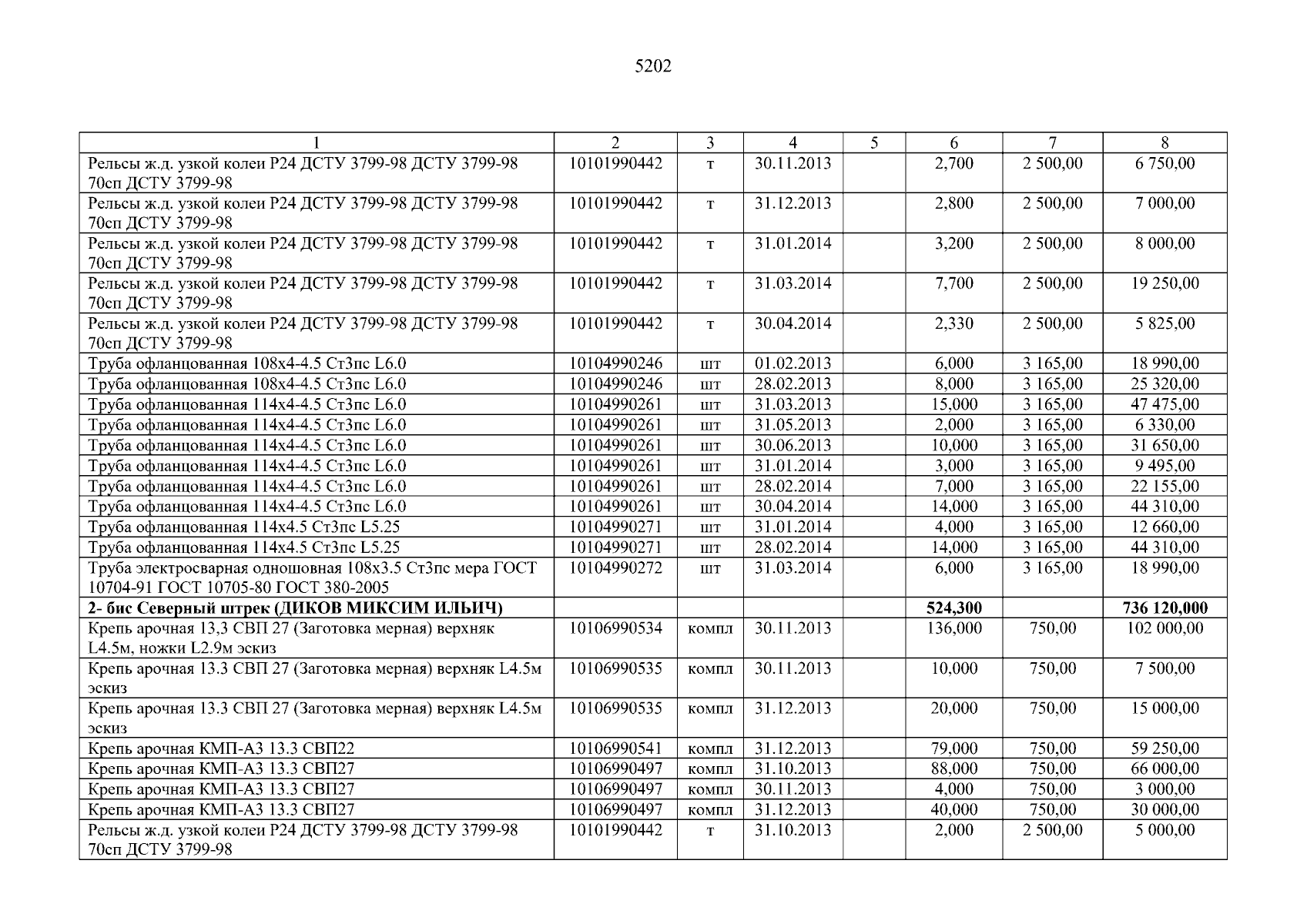 5202

| 1 | 2 | 3 | 4 | 5 | 6 | 7 | 8 |
|---|---|---|---|---|---|---|---|
| Рельсы ж.д. узкой колеи Р24 ДСТУ 3799-98 ДСТУ 3799-98 70сп ДСТУ 3799-98 | 10101990442 | т | 30.11.2013 | | 2,700 | 2 500,00 | 6 750,00 |
| Рельсы ж.д. узкой колеи Р24 ДСТУ 3799-98 ДСТУ 3799-98 70сп ДСТУ 3799-98 | 10101990442 | т | 31.12.2013 | | 2,800 | 2 500,00 | 7 000,00 |
| Рельсы ж.д. узкой колеи Р24 ДСТУ 3799-98 ДСТУ 3799-98 70сп ДСТУ 3799-98 | 10101990442 | т | 31.01.2014 | | 3,200 | 2 500,00 | 8 000,00 |
| Рельсы ж.д. узкой колеи Р24 ДСТУ 3799-98 ДСТУ 3799-98 70сп ДСТУ 3799-98 | 10101990442 | т | 31.03.2014 | | 7,700 | 2 500,00 | 19 250,00 |
| Рельсы ж.д. узкой колеи Р24 ДСТУ 3799-98 ДСТУ 3799-98 70сп ДСТУ 3799-98 | 10101990442 | т | 30.04.2014 | | 2,330 | 2 500,00 | 5 825,00 |
| Труба офланцованная 108х4-4.5 Ст3пс L6.0 | 10104990246 | шт | 01.02.2013 | | 6,000 | 3 165,00 | 18 990,00 |
| Труба офланцованная 108х4-4.5 Ст3пс L6.0 | 10104990246 | шт | 28.02.2013 | | 8,000 | 3 165,00 | 25 320,00 |
| Труба офланцованная 114х4-4.5 Ст3пс L6.0 | 10104990261 | шт | 31.03.2013 | | 15,000 | 3 165,00 | 47 475,00 |
| Труба офланцованная 114х4-4.5 Ст3пс L6.0 | 10104990261 | шт | 31.05.2013 | | 2,000 | 3 165,00 | 6 330,00 |
| Труба офланцованная 114х4-4.5 Ст3пс L6.0 | 10104990261 | шт | 30.06.2013 | | 10,000 | 3 165,00 | 31 650,00 |
| Труба офланцованная 114х4-4.5 Ст3пс L6.0 | 10104990261 | шт | 31.01.2014 | | 3,000 | 3 165,00 | 9 495,00 |
| Труба офланцованная 114х4-4.5 Ст3пс L6.0 | 10104990261 | шт | 28.02.2014 | | 7,000 | 3 165,00 | 22 155,00 |
| Труба офланцованная 114х4-4.5 Ст3пс L6.0 | 10104990261 | шт | 30.04.2014 | | 14,000 | 3 165,00 | 44 310,00 |
| Труба офланцованная 114х4.5 Ст3пс L5.25 | 10104990271 | шт | 31.01.2014 | | 4,000 | 3 165,00 | 12 660,00 |
| Труба офланцованная 114х4.5 Ст3пс L5.25 | 10104990271 | шт | 28.02.2014 | | 14,000 | 3 165,00 | 44 310,00 |
| Труба электросварная одношовная 108х3.5 Ст3пс мера ГОСТ 10704-91 ГОСТ 10705-80 ГОСТ 380-2005 | 10104990272 | шт | 31.03.2014 | | 6,000 | 3 165,00 | 18 990,00 |
| **2- бис Северный штрек (ДИКОВ МИКСИМ ИЛЬИЧ)** | | | | | **524,300** | | **736 120,000** |
| Крепь арочная 13,3 СВП 27 (Заготовка мерная) верхняк L4.5м, ножки L2.9м эскиз | 10106990534 | компл | 30.11.2013 | | 136,000 | 750,00 | 102 000,00 |
| Крепь арочная 13.3 СВП 27 (Заготовка мерная) верхняк L4.5м эскиз | 10106990535 | компл | 30.11.2013 | | 10,000 | 750,00 | 7 500,00 |
| Крепь арочная 13.3 СВП 27 (Заготовка мерная) верхняк L4.5м эскиз | 10106990535 | компл | 31.12.2013 | | 20,000 | 750,00 | 15 000,00 |
| Крепь арочная КМП-А3 13.3 СВП22 | 10106990541 | компл | 31.12.2013 | | 79,000 | 750,00 | 59 250,00 |
| Крепь арочная КМП-А3 13.3 СВП27 | 10106990497 | компл | 31.10.2013 | | 88,000 | 750,00 | 66 000,00 |
| Крепь арочная КМП-А3 13.3 СВП27 | 10106990497 | компл | 30.11.2013 | | 4,000 | 750,00 | 3 000,00 |
| Крепь арочная КМП-А3 13.3 СВП27 | 10106990497 | компл | 31.12.2013 | | 40,000 | 750,00 | 30 000,00 |
| Рельсы ж.д. узкой колеи Р24 ДСТУ 3799-98 ДСТУ 3799-98 70сп ДСТУ 3799-98 | 10101990442 | т | 31.10.2013 | | 2,000 | 2 500,00 | 5 000,00 |